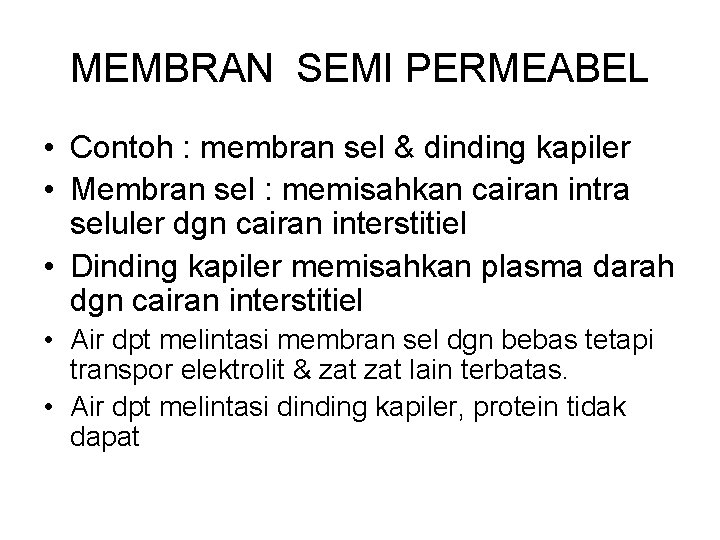 MEMBRAN SEMI PERMEABEL

• Contoh : membran sel & dinding kapiler
• Membran sel : memisahkan cairan intra seluler dgn cairan interstitiel
• Dinding kapiler memisahkan plasma darah dgn cairan interstitiel
• Air dpt melintasi membran sel dgn bebas tetapi transpor elektrolit & zat zat lain terbatas.
• Air dpt melintasi dinding kapiler, protein tidak dapat